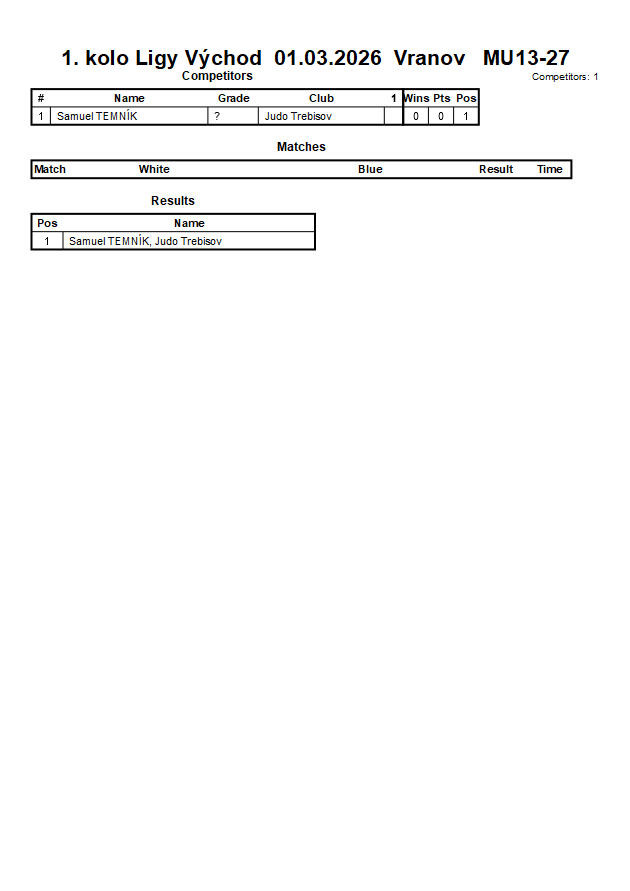 1. kolo Ligy Východ 01.03.2026 Vranov MU13-27

Competitors

Competitors: 1

| # | Name | Grade | Club | 1 | Wins | Pts | Pos |
|---|---|---|---|---|---|---|---|
| 1 | Samuel TEMNÍK | ? | Judo Trebisov | | 0 | 0 | 1 |

Matches

| Match | White | Blue | Result | Time |
|---|---|---|---|---|

Results

| Pos | Name |
|---|---|
| 1 | Samuel TEMNÍK, Judo Trebisov |